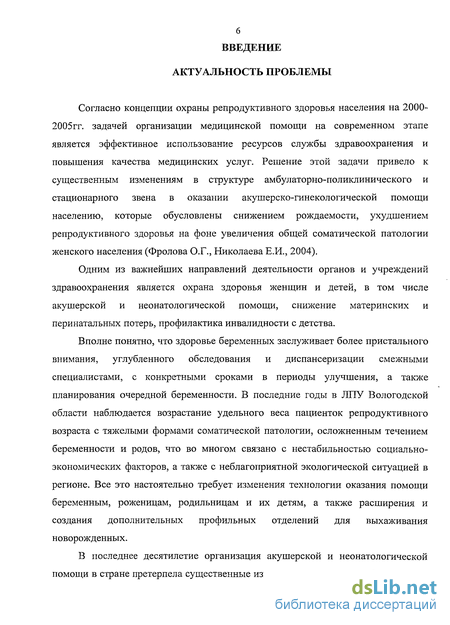 6

ВВЕДЕНИЕ

АКТУАЛЬНОСТЬ ПРОБЛЕМЫ

Согласно концепции охраны репродуктивного здоровья населения на 2000-2005гг. задачей организации медицинской помощи на современном этапе является эффективное использование ресурсов службы здравоохранения и повышения качества медицинских услуг. Решение этой задачи привело к существенным изменениям в структуре амбулаторно-поликлинического и стационарного звена в оказании акушерско-гинекологической помощи населению, которые обусловлены снижением рождаемости, ухудшением репродуктивного здоровья на фоне увеличения общей соматической патологии женского населения (Фролова О.Г., Николаева Е.И., 2004).

Одним из важнейших направлений деятельности органов и учреждений здравоохранения является охрана здоровья женщин и детей, в том числе акушерской и неонатологической помощи, снижение материнских и перинатальных потерь, профилактика инвалидности с детства.

Вполне понятно, что здоровье беременных заслуживает более пристального внимания, углубленного обследования и диспансеризации смежными специалистами, с конкретными сроками в периоды улучшения, а также планирования очередной беременности. В последние годы в ЛПУ Вологодской области наблюдается возрастание удельного веса пациенток репродуктивного возраста с тяжелыми формами соматической патологии, осложненным течением беременности и родов, что во многом связано с нестабильностью социально-экономических факторов, а также с неблагоприятной экологической ситуацией в регионе. Все это настоятельно требует изменения технологии оказания помощи беременным, роженицам, родильницам и их детям, а также расширения и создания дополнительных профильных отделений для выхаживания новорожденных.

В последнее десятилетие организация акушерской и неонатологической помощи в стране претерпела существенные из

dsLib.net
библиотека диссертаций